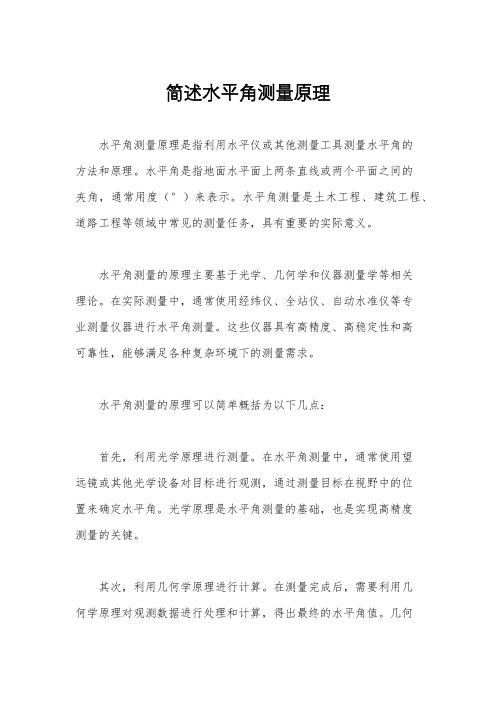 简述水平角测量原理

水平角测量原理是指利用水平仪或其他测量工具测量水平角的方法和原理。水平角是指地面水平面上两条直线或两个平面之间的夹角，通常用度（°）来表示。水平角测量是土木工程、建筑工程、道路工程等领域中常见的测量任务，具有重要的实际意义。

水平角测量的原理主要基于光学、几何学和仪器测量学等相关理论。在实际测量中，通常使用经纬仪、全站仪、自动水准仪等专业测量仪器进行水平角测量。这些仪器具有高精度、高稳定性和高可靠性，能够满足各种复杂环境下的测量需求。

水平角测量的原理可以简单概括为以下几点：

首先，利用光学原理进行测量。在水平角测量中，通常使用望远镜或其他光学设备对目标进行观测，通过测量目标在视野中的位置来确定水平角。光学原理是水平角测量的基础，也是实现高精度测量的关键。

其次，利用几何学原理进行计算。在测量完成后，需要利用几何学原理对观测数据进行处理和计算，得出最终的水平角值。几何